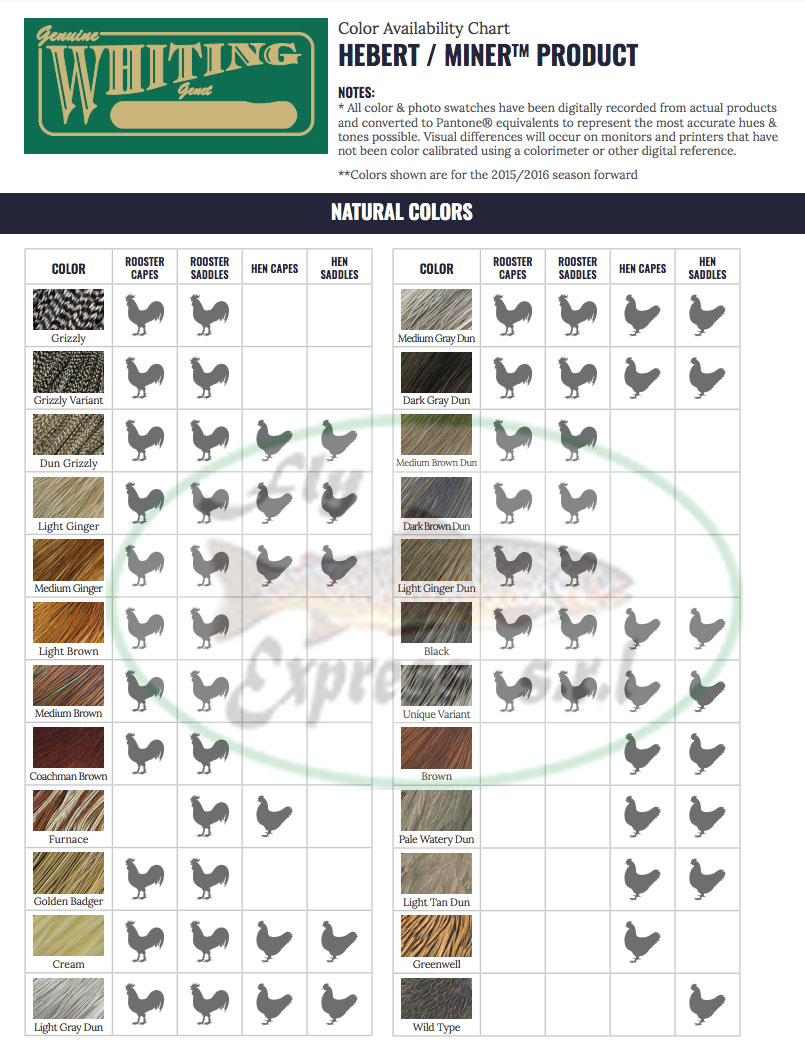 Genuine WHITING Genet

Color Availability Chart
HEBERT / MINER™ PRODUCT

NOTES:
* All color & photo swatches have been digitally recorded from actual products and converted to Pantone® equivalents to represent the most accurate hues & tones possible. Visual differences will occur on monitors and printers that have not been color calibrated using a colorimeter or other digital reference.

**Colors shown are for the 2015/2016 season forward

NATURAL COLORS

| COLOR | ROOSTER CAPES | ROOSTER SADDLES | HEN CAPES | HEN SADDLES |
|---|---|---|---|---|
| Grizzly | | | | |
| Grizzly Variant | | | | |
| Dun Grizzly | | | | |
| Light Ginger | | | | |
| Medium Ginger | | | | |
| Light Brown | | | | |
| Medium Brown | | | | |
| Coachman Brown | | | | |
| Furnace | | | | |
| Golden Badger | | | | |
| Cream | | | | |
| Light Gray Dun | | | | |

| COLOR | ROOSTER CAPES | ROOSTER SADDLES | HEN CAPES | HEN SADDLES |
|---|---|---|---|---|
| Medium Gray Dun | | | | |
| Dark Gray Dun | | | | |
| Medium Brown Dun | | | | |
| Dark Brown Dun | | | | |
| Light Ginger Dun | | | | |
| Black | | | | |
| Unique Variant | | | | |
| Brown | | | | |
| Pale Watery Dun | | | | |
| Light Tan Dun | | | | |
| Greenwell | | | | |
| Wild Type | | | | |

Fly Express s.r.l